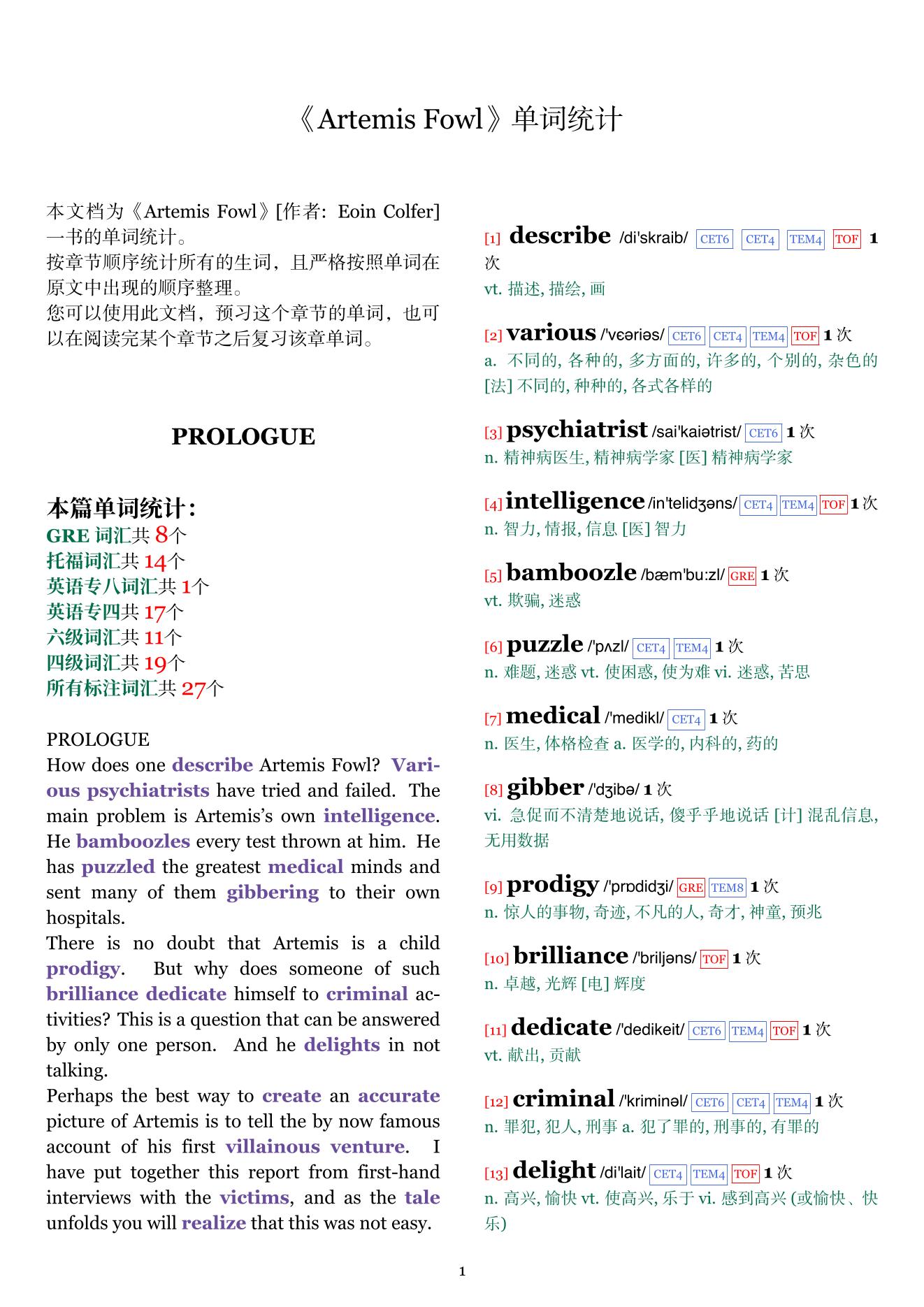 《Artemis Fowl》单词统计

本文档为《Artemis Fowl》[作者: Eoin Colfer] 一书的单词统计。
按章节顺序统计所有的生词，且严格按照单词在原文中出现的顺序整理。
您可以使用此文档，预习这个章节的单词，也可以在阅读完某个章节之后复习该章单词。

PROLOGUE

本篇单词统计:
GRE 词汇共 8个
托福词汇共 14个
英语专八词汇共 1个
英语专四共 17个
六级词汇共 11个
四级词汇共 19个
所有标注词汇共 27个

PROLOGUE
How does one describe Artemis Fowl? Various psychiatrists have tried and failed. The main problem is Artemis's own intelligence. He bamboozles every test thrown at him. He has puzzled the greatest medical minds and sent many of them gibbering to their own hospitals.
There is no doubt that Artemis is a child prodigy. But why does someone of such brilliance dedicate himself to criminal activities? This is a question that can be answered by only one person. And he delights in not talking.
Perhaps the best way to create an accurate picture of Artemis is to tell the by now famous account of his first villainous venture. I have put together this report from first-hand interviews with the victims, and as the tale unfolds you will realize that this was not easy.

[1] describe /di'skraib/ CET6 CET4 TEM4 TOF 1 次
vt. 描述, 描绘, 画

[2] various /'vɛəriəs/ CET6 CET4 TEM4 TOF 1 次
a. 不同的, 各种的, 多方面的, 许多的, 个别的, 杂色的 [法] 不同的, 种种的, 各式各样的

[3] psychiatrist /sai'kaiətrist/ CET6 1 次
n. 精神病医生, 精神病学家 [医] 精神病学家

[4] intelligence /in'telidʒəns/ CET4 TEM4 TOF 1 次
n. 智力, 情报, 信息 [医] 智力

[5] bamboozle /bæm'bu:zl/ GRE 1 次
vt. 欺骗, 迷惑

[6] puzzle /'pʌzl/ CET4 TEM4 1 次
n. 难题, 迷惑 vt. 使困惑, 使为难 vi. 迷惑, 苦思

[7] medical /'medikl/ CET4 1 次
n. 医生, 体格检查 a. 医学的, 内科的, 药的

[8] gibber /'dʒibə/ 1 次
vi. 急促而不清楚地说话, 傻乎乎地说话 [计] 混乱信息, 无用数据

[9] prodigy /'prɒdidʒi/ GRE TEM8 1 次
n. 惊人的事物, 奇迹, 不凡的人, 奇才, 神童, 预兆

[10] brilliance /'briljəns/ TOF 1 次
n. 卓越, 光辉 [电] 辉度

[11] dedicate /'dedikeit/ CET6 TEM4 TOF 1 次
vt. 献出, 贡献

[12] criminal /'kriminəl/ CET6 CET4 TEM4 1 次
n. 罪犯, 犯人, 刑事 a. 犯了罪的, 刑事的, 有罪的

[13] delight /di'lait/ CET4 TEM4 TOF 1 次
n. 高兴, 愉快 vt. 使高兴, 乐于 vi. 感到高兴 (或愉快、快乐)

1